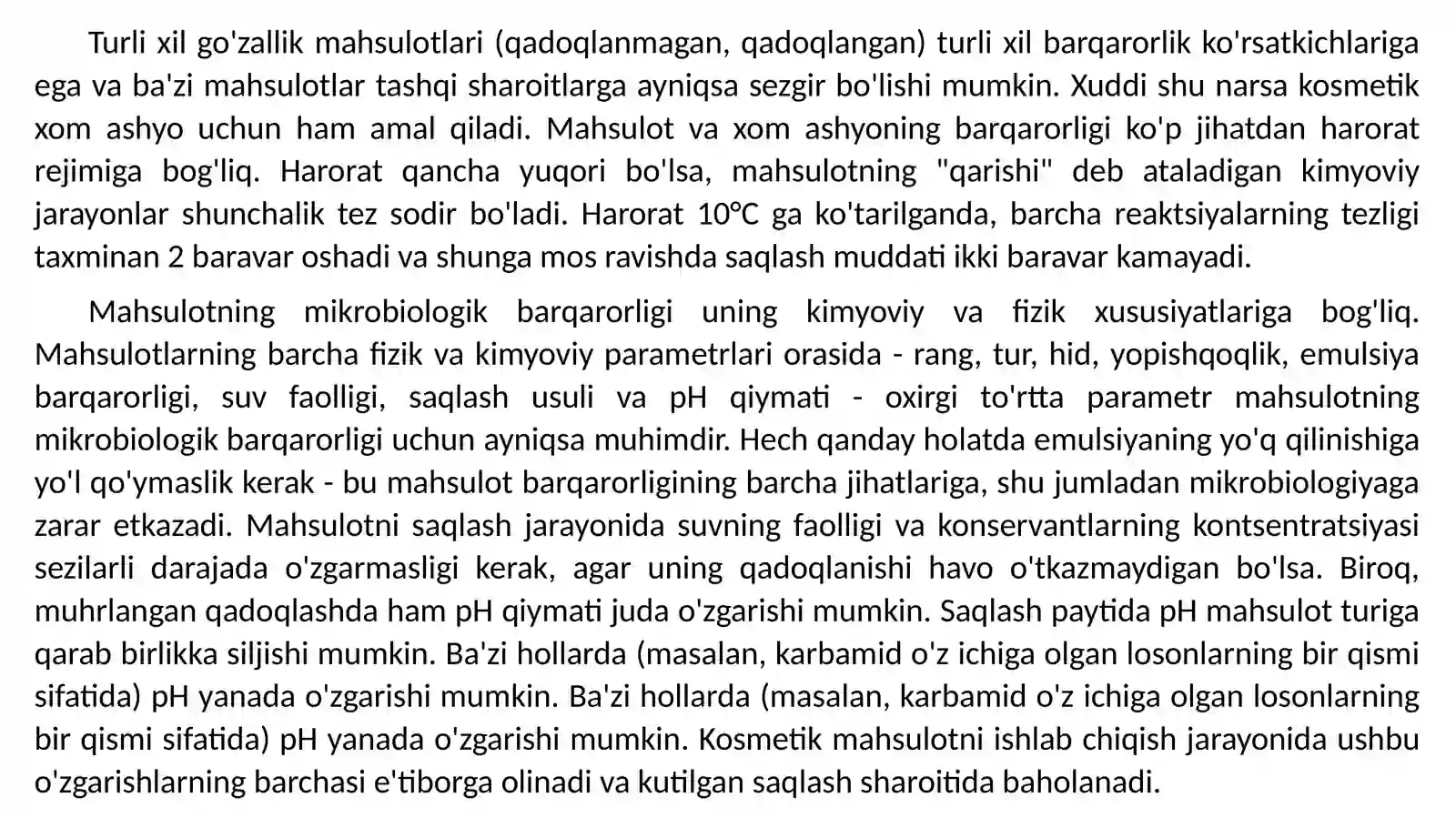 Turli xil go'zallik mahsulotlari (qadoqlanmagan, qadoqlangan) turli xil barqarorlik ko'rsatkichlariga ega va ba'zi mahsulotlar tashqi sharoitlarga ayniqsa sezgir bo'lishi mumkin. Xuddi shu narsa kosmetik xom ashyo uchun ham amal qiladi. Mahsulot va xom ashyoning barqarorligi ko'p jihatdan harorat rejimiga bog'liq. Harorat qancha yuqori bo'lsa, mahsulotning "qarishi" deb ataladigan kimyoviy jarayonlar shunchalik tez sodir bo'ladi. Harorat 10°C ga ko'tarilganda, barcha reaktsiyalarning tezligi taxminan 2 baravar oshadi va shunga mos ravishda saqlash muddati ikki baravar kamayadi.

Mahsulotning mikrobiologik barqarorligi uning kimyoviy va fizik xususiyatlariga bog'liq. Mahsulotlarning barcha fizik va kimyoviy parametrlari orasida - rang, tur, hid, yopishqoqlik, emulsiya barqarorligi, suv faolligi, saqlash usuli va pH qiymati - oxirgi to'rtta parametr mahsulotning mikrobiologik barqarorligi uchun ayniqsa muhimdir. Hech qanday holatda emulsiyaning yo'q qilinishiga yo'l qo'ymaslik kerak - bu mahsulot barqarorligining barcha jihatlariga, shu jumladan mikrobiologiyaga zarar etkazadi. Mahsulotni saqlash jarayonida suvning faolligi va konservantlarning kontsentratsiyasi sezilarli darajada o'zgarmasligi kerak, agar uning qadoqlanishi havo o'tkazmaydigan bo'lsa. Biroq, muhrlangan qadoqlashda ham pH qiymati juda o'zgarishi mumkin. Saqlash paytida pH mahsulot turiga qarab birlikka siljishi mumkin. Ba'zi hollarda (masalan, karbamid o'z ichiga olgan losonlarning bir qismi sifatida) pH yanada o'zgarishi mumkin. Ba'zi hollarda (masalan, karbamid o'z ichiga olgan losonlarning bir qismi sifatida) pH yanada o'zgarishi mumkin. Kosmetik mahsulotni ishlab chiqish jarayonida ushbu o'zgarishlarning barchasi e'tiborga olinadi va kutilgan saqlash sharoitida baholanadi.